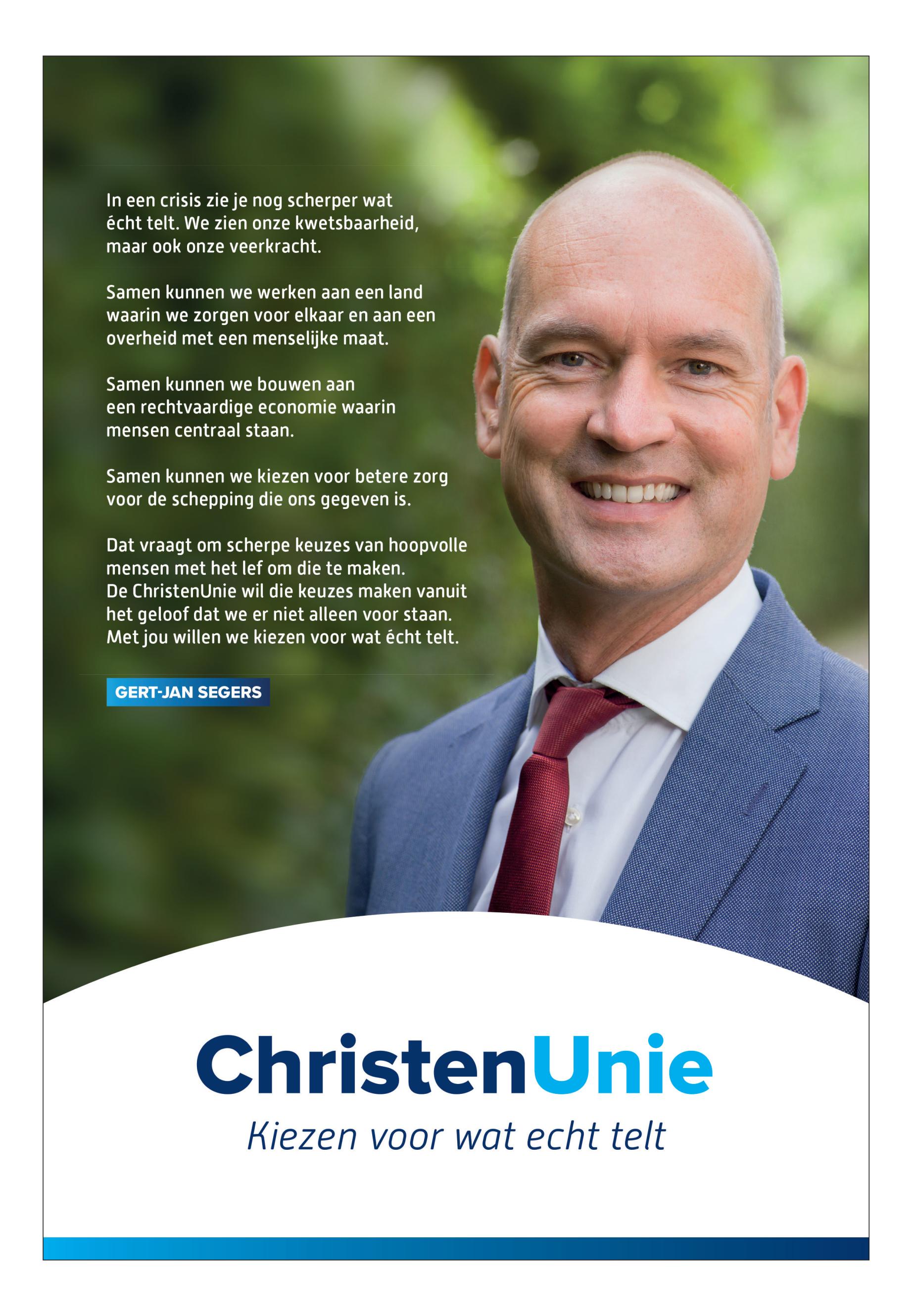 In een crisis zie je nog scherper wat écht telt. We zien onze kwetsbaarheid, maar ook onze veerkracht.

Samen kunnen we werken aan een land waarin we zorgen voor elkaar en aan een overheid met een menselijke maat.

Samen kunnen we bouwen aan een rechtvaardige economie waarin mensen centraal staan.

Samen kunnen we kiezen voor betere zorg voor de schepping die ons gegeven is.

Dat vraagt om scherpe keuzes van hoopvolle mensen met het lef om die te maken. De ChristenUnie wil die keuzes maken vanuit het geloof dat we er niet alleen voor staan. Met jou willen we kiezen voor wat écht telt.

GERT-JAN SEGERS

ChristenUnie
Kiezen voor wat echt telt